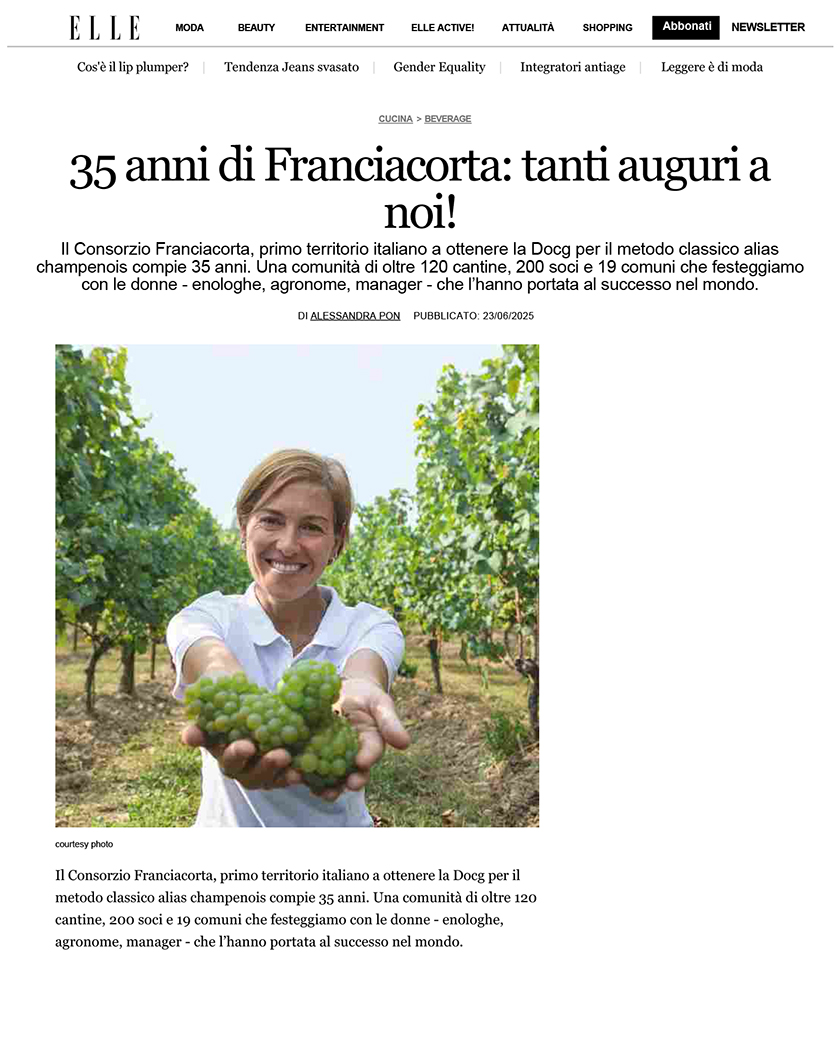 ELLE MODA BEAUTY ENTERTAINMENT ELLE ACTIVE! ATTUALITÀ SHOPPING Abbonati NEWSLETTER

Cos'è il lip plumper? | Tendenza Jeans svasato | Gender Equality | Integratori antiage | Leggere è di moda

CUCINA > BEVERAGE

35 anni di Franciacorta: tanti auguri a noi!

Il Consorzio Franciacorta, primo territorio italiano a ottenere la Docg per il metodo classico alias champenois compie 35 anni. Una comunità di oltre 120 cantine, 200 soci e 19 comuni che festeggiamo con le donne - enologhe, agronome, manager - che l'hanno portata al successo nel mondo.

DI ALESSANDRA PON PUBBLICATO: 23/06/2025

courtesy photo

Il Consorzio Franciacorta, primo territorio italiano a ottenere la Docg per il metodo classico alias champenois compie 35 anni. Una comunità di oltre 120 cantine, 200 soci e 19 comuni che festeggiamo con le donne - enologhe, agronome, manager - che l'hanno portata al successo nel mondo.